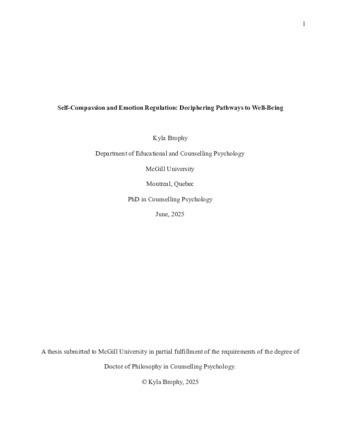 1

Self-Compassion and Emotion Regulation: Deciphering Pathways to Well-Being

Kyla Brophy

Department of Educational and Counselling Psychology

McGill University

Montreal, Quebec

PhD in Counselling Psychology

June, 2025

A thesis submitted to McGill University in partial fulfillment of the requirements of the degree of Doctor of Philosophy in Counselling Psychology.

© Kyla Brophy, 2025